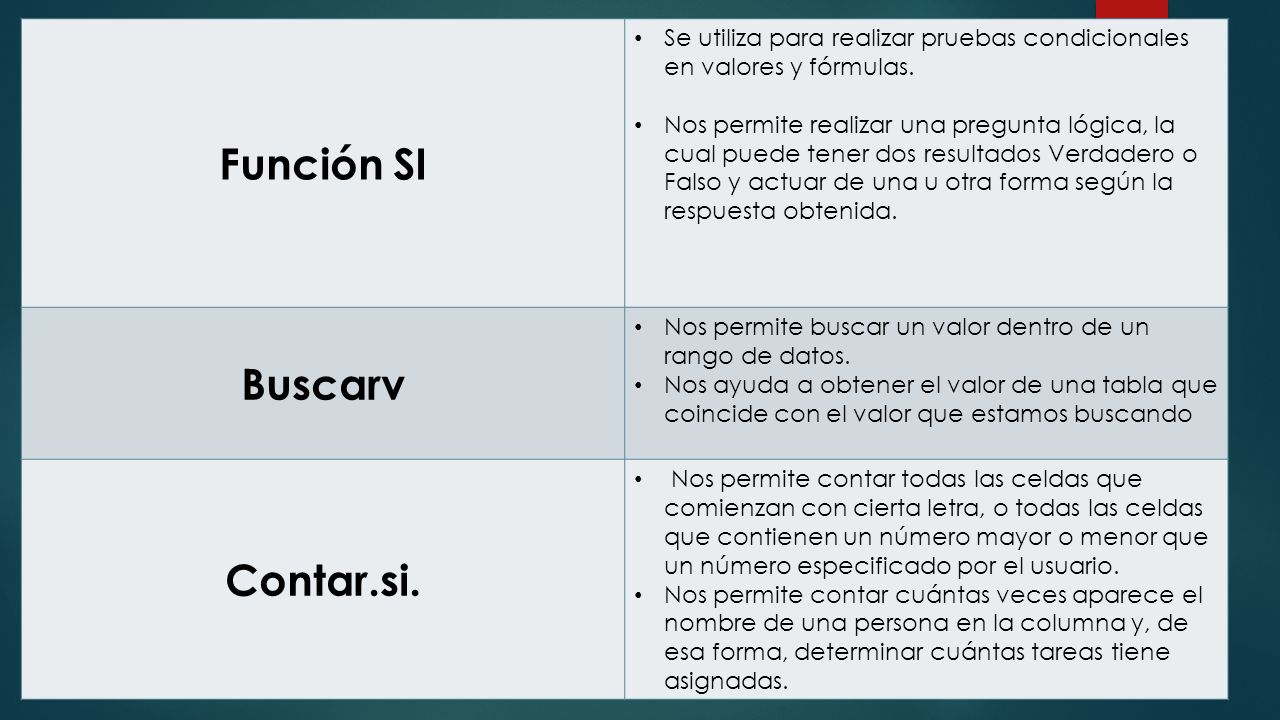 | | |
|---|---|
| Función SI | • Se utiliza para realizar pruebas condicionales en valores y fórmulas. • Nos permite realizar una pregunta lógica, la cual puede tener dos resultados Verdadero o Falso y actuar de una u otra forma según la respuesta obtenida. |
| Buscarv | • Nos permite buscar un valor dentro de un rango de datos. • Nos ayuda a obtener el valor de una tabla que coincide con el valor que estamos buscando |
| Contar.si. | • Nos permite contar todas las celdas que comienzan con cierta letra, o todas las celdas que contienen un número mayor o menor que un número especificado por el usuario. • Nos permite contar cuántas veces aparece el nombre de una persona en la columna y, de esa forma, determinar cuántas tareas tiene asignadas. |